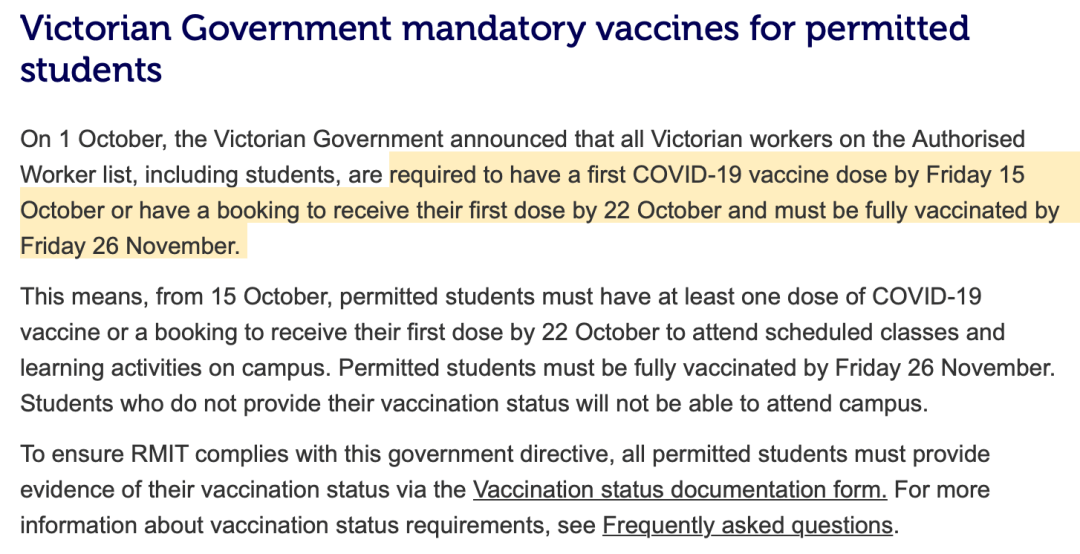 Victorian Government mandatory vaccines for permitted students

On 1 October, the Victorian Government announced that all Victorian workers on the Authorised Worker list, including students, are required to have a first COVID-19 vaccine dose by Friday 15 October or have a booking to receive their first dose by 22 October and must be fully vaccinated by Friday 26 November.

This means, from 15 October, permitted students must have at least one dose of COVID-19 vaccine or a booking to receive their first dose by 22 October to attend scheduled classes and learning activities on campus. Permitted students must be fully vaccinated by Friday 26 November. Students who do not provide their vaccination status will not be able to attend campus.

To ensure RMIT complies with this government directive, all permitted students must provide evidence of their vaccination status via the Vaccination status documentation form. For more information about vaccination status requirements, see Frequently asked questions.